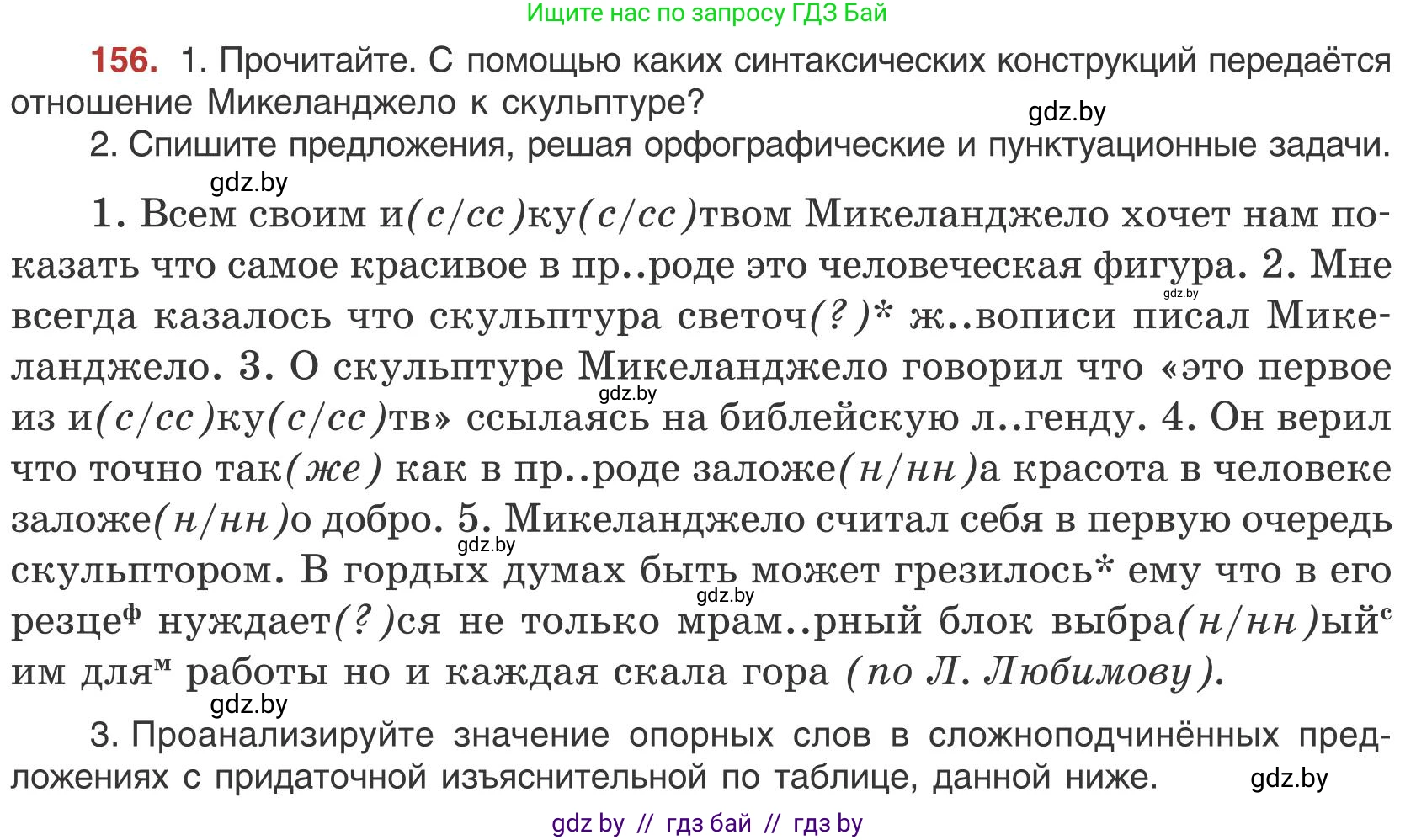 Ищите нас по запросу ГДЗ Бай

156. 1. Прочитайте. С помощью каких синтаксических конструкций передаётся отношение Микеланджело к скульптуре?

gdz.by

2. Спишите предложения, решая орфографические и пунктуационные задачи.

gdz.by

1. Всем своим и(с/сс)ку(с/сс)твом Микеланджело хочет нам показать что самое красивое в пр..роде это человеческая фигура. 2. Мне всегда казалось что скульптура светоч(?)* ж..вописи писал Микеланджело. 3. О скульптуре Микеланджело говорил что «это первое из и(с/сс)ку(с/сс)тв» ссылаясь на библейскую л..генду. 4. Он верил что точно так(же) как в пр..роде заложе(н/нн)а красота в человеке заложе(н/нн)о добро. 5. Микеланджело считал себя в первую очередь скульптором. В гордых думах быть может грезилось* ему что в его резце$^ф$ нуждает(?)ся не только мрам..рный блок выбра(н/нн)ый$^с$ им для$^м$ работы но и каждая скала гора (по Л. Любимову).

gdz.by gdz.by gdz.by gdz.by gdz.by

3. Проанализируйте значение опорных слов в сложноподчинённых предложениях с придаточной изъяснительной по таблице, данной ниже.

gdz.by

gdz by // гдз бай // гдз by